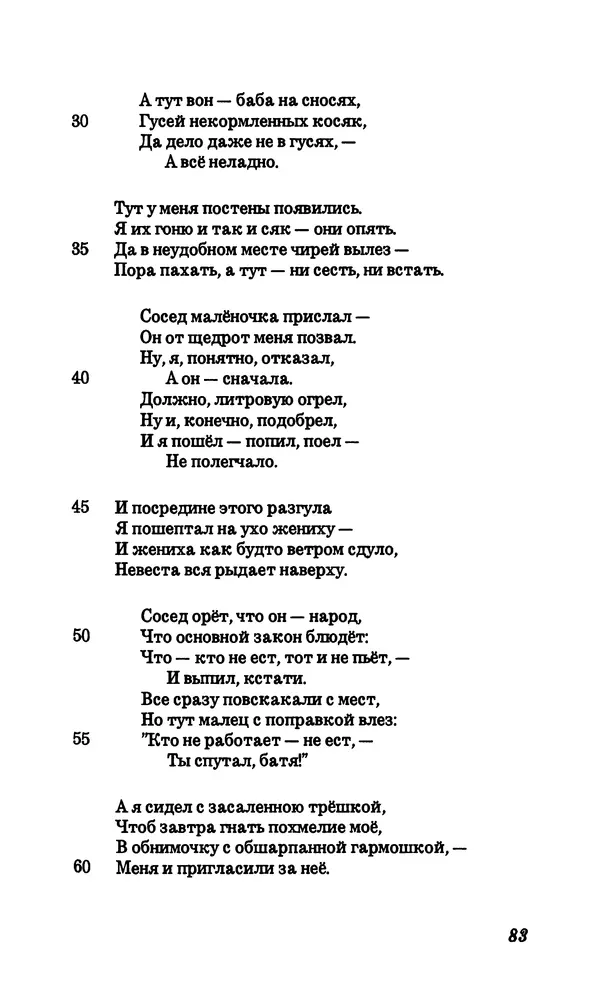 А тут вон — баба на сносях,
30 Гусей некормленных косяк,
Да дело даже не в гусях, —
А всё неладно.

Тут у меня постены появились.
Я их гоню и так и сяк — они опять.
35 Да в неудобном месте чирей вылез —
Пора пахать, а тут — ни сесть, ни встать.

Сосед малёночка прислал —
Он от щедрот меня позвал.
Ну, я, понятно, отказал,
40 А он — сначала.
Должно, литровую огрел,
Ну и, конечно, подобрел,
И я пошёл — попил, поел —
Не полегчало.

45 И посредине этого разгула
Я пошептал на ухо жениху —
И жениха как будто ветром сдуло,
Невеста вся рыдает наверху.

Сосед орёт, что он — народ,
50 Что основной закон блюдёт:
Что — кто не ест, тот и не пьёт, —
И выпил, кстати.
Все сразу повскакали с мест,
Но тут малец с поправкой влез:
55 "Кто не работает — не ест, —
Ты спутал, батя!"

А я сидел с засаленною трёшкой,
Чтоб завтра гнать похмелие моё,
В обнимочку с обшарпанной гармошкой, —
60 Меня и пригласили за неё.

83